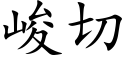 峻切